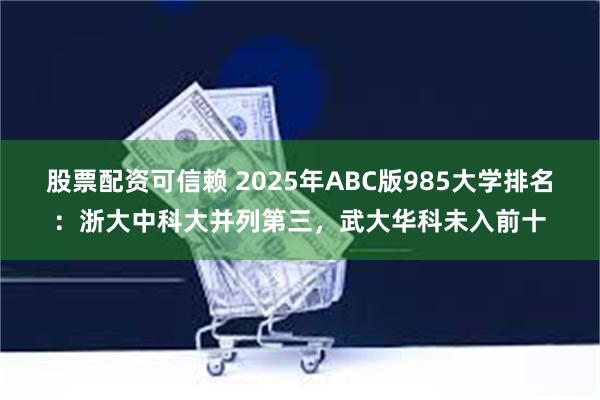 股票配资可信赖 2025年ABC版985大学排名：浙大中科大并列第三，武大华科未入前十